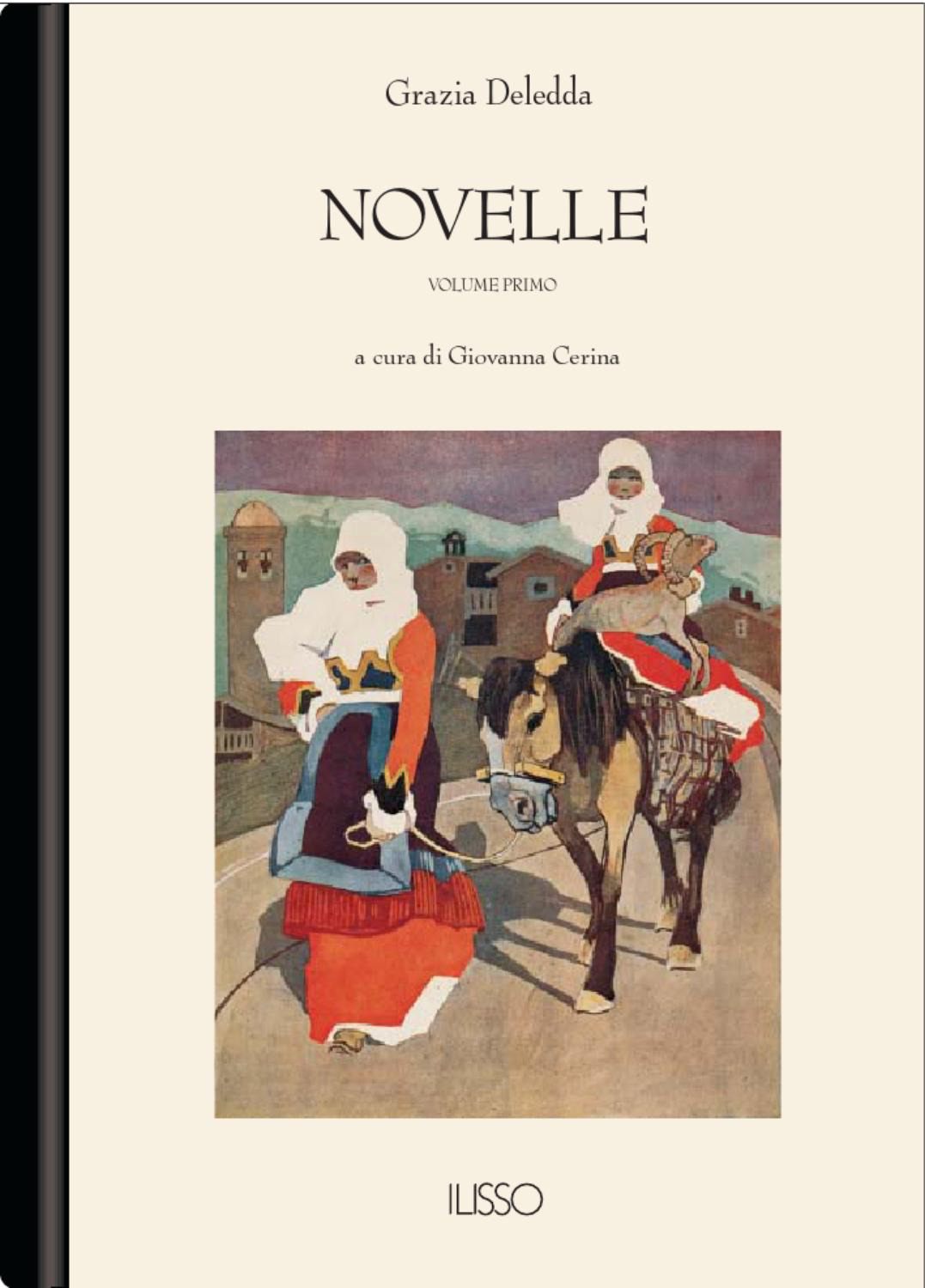 Grazia Deledda

NOVELLE

VOLUME PRIMO

a cura di Giovanna Cerina

ILISSO